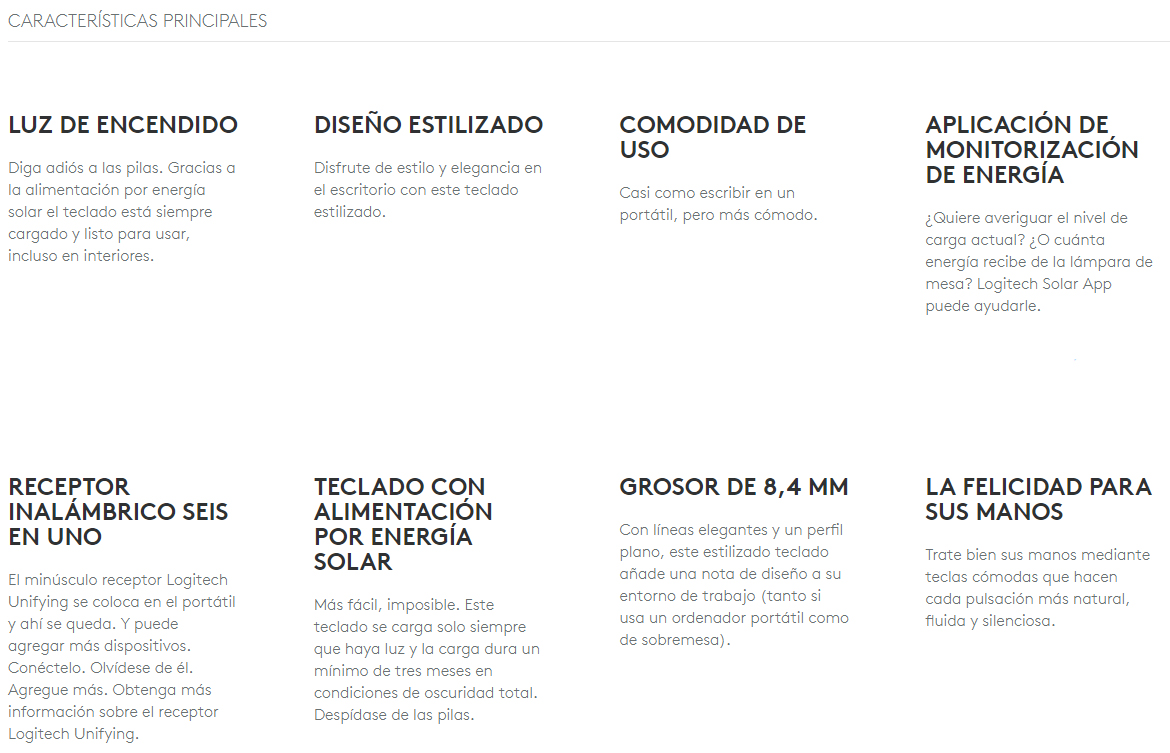 CARACTERÍSTICAS PRINCIPALES

LUZ DE ENCENDIDO

Diga adiós a las pilas. Gracias a la alimentación por energía solar el teclado está siempre cargado y listo para usar, incluso en interiores.

DISEÑO ESTILIZADO

Disfrute de estilo y elegancia en el escritorio con este teclado estilizado.

COMODIDAD DE USO

Casi como escribir en un portátil, pero más cómodo.

APLICACIÓN DE MONITORIZACIÓN DE ENERGÍA

¿Quiere averiguar el nivel de carga actual? ¿O cuánta energía recibe de la lámpara de mesa? Logitech Solar App puede ayudarle.

RECEPTOR INALÁMBRICO SEIS EN UNO

El minúsculo receptor Logitech Unifying se coloca en el portátil y ahí se queda. Y puede agregar más dispositivos. Conéctelo. Olvídese de él. Agregue más. Obtenga más información sobre el receptor Logitech Unifying.

TECLADO CON ALIMENTACIÓN POR ENERGÍA SOLAR

Más fácil, imposible. Este teclado se carga solo siempre que haya luz y la carga dura un mínimo de tres meses en condiciones de oscuridad total. Despídase de las pilas.

GROSOR DE 8,4 MM

Con líneas elegantes y un perfil plano, este estilizado teclado añade una nota de diseño a su entorno de trabajo (tanto si usa un ordenador portátil como de sobremesa).

LA FELICIDAD PARA SUS MANOS

Trate bien sus manos mediante teclas cómodas que hacen cada pulsación más natural, fluida y silenciosa.